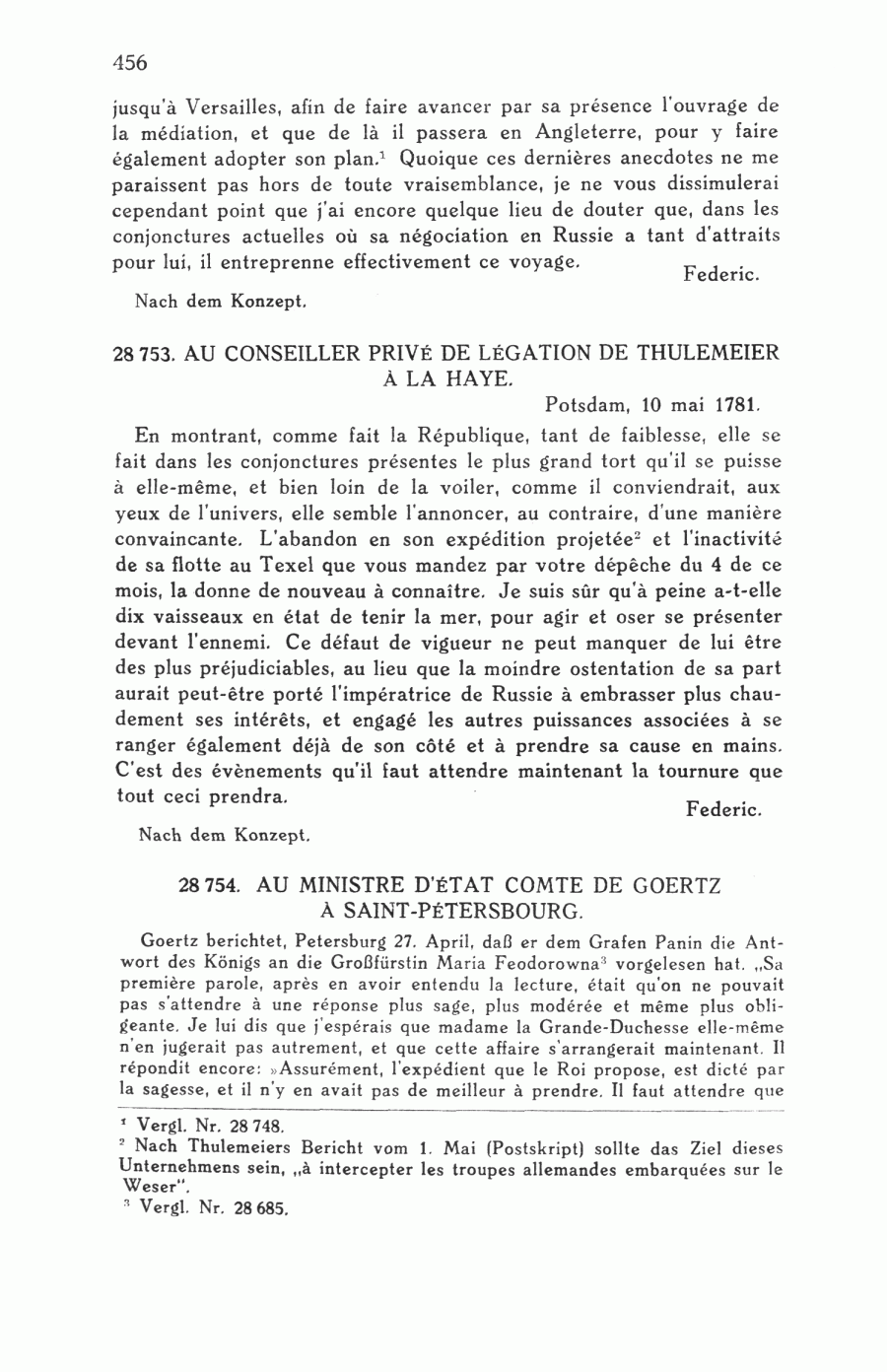 456

jusqu'à Versailles, afin de faire avancer par sa présence l'ouvrage de la médiation, et que de là il passera en Angleterre, pour y faire également adopter son plan.$^1$ Quoique ces dernières anecdotes ne me paraissent pas hors de toute vraisemblance, je ne vous dissimulerai cependant point que j'ai encore quelque lieu de douter que, dans les conjonctures actuelles où sa négociation en Russie a tant d'attraits pour lui, il entreprenne effectivement ce voyage.

Federic.

Nach dem Konzept.

28 753. AU CONSEILLER PRIVÉ DE LÉGATION DE THULEMEIER À LA HAYE.

Potsdam, 10 mai 1781.

En montrant, comme fait la République, tant de faiblesse, elle se fait dans les conjonctures présentes le plus grand tort qu'il se puisse à elle-même, et bien loin de la voiler, comme il conviendrait, aux yeux de l'univers, elle semble l'annoncer, au contraire, d'une manière convaincante. L'abandon en son expédition projetée$^2$ et l'inactivité de sa flotte au Texel que vous mandez par votre dépêche du 4 de ce mois, la donne de nouveau à connaître. Je suis sûr qu'à peine a-t-elle dix vaisseaux en état de tenir la mer, pour agir et oser se présenter devant l'ennemi. Ce défaut de vigueur ne peut manquer de lui être des plus préjudiciables, au lieu que la moindre ostentation de sa part aurait peut-être porté l'impératrice de Russie à embrasser plus chaudement ses intérêts, et engagé les autres puissances associées à se ranger également déjà de son côté et à prendre sa cause en mains. C'est des évènements qu'il faut attendre maintenant la tournure que tout ceci prendra.

Federic.

Nach dem Konzept.

28 754. AU MINISTRE D'ÉTAT COMTE DE GOERTZ À SAINT-PÉTERSBOURG.

Goertz berichtet, Petersburg 27. April, daß er dem Grafen Panin die Antwort des Königs an die Großfürstin Maria Feodorowna$^3$ vorgelesen hat. „Sa première parole, après en avoir entendu la lecture, était qu'on ne pouvait pas s'attendre à une réponse plus sage, plus modérée et même plus obligeante. Je lui dis que j'espérais que madame la Grande-Duchesse elle-même n'en jugerait pas autrement, et que cette affaire s'arrangerait maintenant. Il répondit encore: »Assurément, l'expédient que le Roi propose, est dicté par la sagesse, et il n'y en avait pas de meilleur à prendre. Il faut attendre que

$^1$ Vergl. Nr. 28 748.
$^2$ Nach Thulemeiers Bericht vom 1. Mai (Postskript) sollte das Ziel dieses Unternehmens sein, „à intercepter les troupes allemandes embarquées sur le Weser".
$^3$ Vergl. Nr. 28 685.